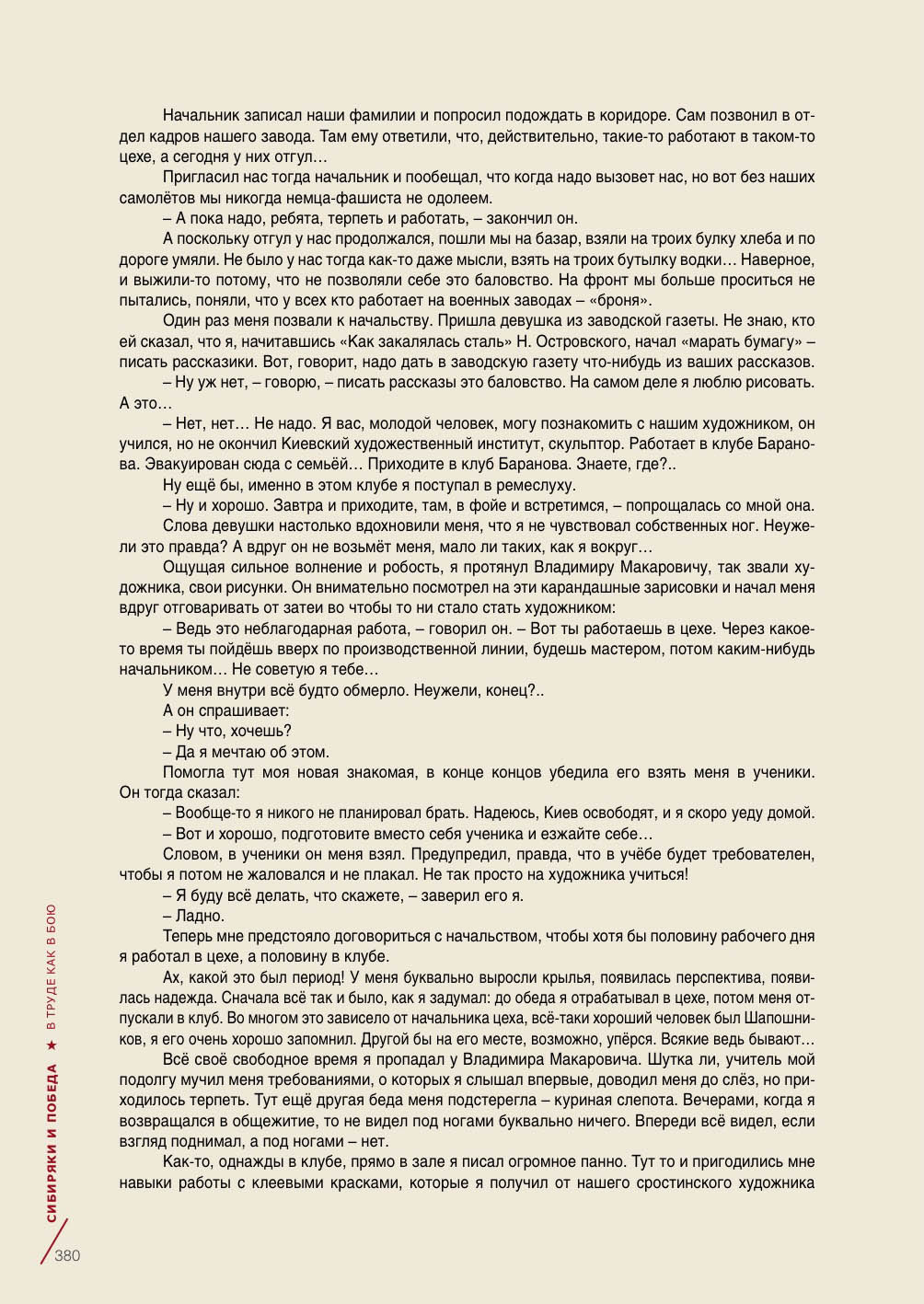 Начальник записал наши фамилии и попросил подождать в коридоре. Сам позвонил в отдел кадров нашего завода. Там ему ответили, что, действительно, такие-то работают в таком-то цехе, а сегодня у них отгул…

Пригласил нас тогда начальник и пообещал, что когда надо вызовет нас, но вот без наших самолётов мы никогда немца-фашиста не одолеем.

– А пока надо, ребята, терпеть и работать, – закончил он.

А поскольку отгул у нас продолжался, пошли мы на базар, взяли на троих булку хлеба и по дороге умяли. Не было у нас тогда как-то даже мысли, взять на троих бутылку водки… Наверное, и выжили-то потому, что не позволяли себе это баловство. На фронт мы больше проситься не пытались, поняли, что у всех кто работает на военных заводах – «броня».

Один раз меня позвали к начальству. Пришла девушка из заводской газеты. Не знаю, кто ей сказал, что я, начитавшись «Как закалялась сталь» Н. Островского, начал «марать бумагу» – писать рассказики. Вот, говорит, надо дать в заводскую газету что-нибудь из ваших рассказов.

– Ну уж нет, – говорю, – писать рассказы это баловство. На самом деле я люблю рисовать. А это…

– Нет, нет… Не надо. Я вас, молодой человек, могу познакомить с нашим художником, он учился, но не окончил Киевский художественный институт, скульптор. Работает в клубе Баранова. Эвакуирован сюда с семьёй… Приходите в клуб Баранова. Знаете, где?..

Ну ещё бы, именно в этом клубе я поступал в ремеслуху.

– Ну и хорошо. Завтра и приходите, там, в фойе и встретимся, – попрощалась со мной она.

Слова девушки настолько вдохновили меня, что я не чувствовал собственных ног. Неужели это правда? А вдруг он не возьмёт меня, мало ли таких, как я вокруг…

Ощущая сильное волнение и робость, я протянул Владимиру Макаровичу, так звали художника, свои рисунки. Он внимательно посмотрел на эти карандашные зарисовки и начал меня вдруг отговаривать от затеи во чтобы то ни стало стать художником:

– Ведь это неблагодарная работа, – говорил он. – Вот ты работаешь в цехе. Через какое-то время ты пойдёшь вверх по производственной линии, будешь мастером, потом каким-нибудь начальником… Не советую я тебе…

У меня внутри всё будто обмерло. Неужели, конец?..

А он спрашивает:

– Ну что, хочешь?

– Да я мечтаю об этом.

Помогла тут моя новая знакомая, в конце концов убедила его взять меня в ученики. Он тогда сказал:

– Вообще-то я никого не планировал брать. Надеюсь, Киев освободят, и я скоро уеду домой.

– Вот и хорошо, подготовите вместо себя ученика и езжайте себе…

Словом, в ученики он меня взял. Предупредил, правда, что в учёбе будет требователен, чтобы я потом не жаловался и не плакал. Не так просто на художника учиться!

– Я буду всё делать, что скажете, – заверил его я.

– Ладно.

Теперь мне предстояло договориться с начальством, чтобы хотя бы половину рабочего дня я работал в цехе, а половину в клубе.

Ах, какой это был период! У меня буквально выросли крылья, появилась перспектива, появилась надежда. Сначала всё так и было, как я задумал: до обеда я отрабатывал в цехе, потом меня отпускали в клуб. Во многом это зависело от начальника цеха, всё-таки хороший человек был Шапошников, я его очень хорошо запомнил. Другой бы на его месте, возможно, упёрся. Всякие ведь бывают…

Всё своё свободное время я пропадал у Владимира Макаровича. Шутка ли, учитель мой подолгу мучил меня требованиями, о которых я слышал впервые, доводил меня до слёз, но приходилось терпеть. Тут ещё другая беда меня подстерегла – куриная слепота. Вечерами, когда я возвращался в общежитие, то не видел под ногами буквально ничего. Впереди всё видел, если взгляд поднимал, а под ногами – нет.

Как-то, однажды в клубе, прямо в зале я писал огромное панно. Тут то и пригодились мне навыки работы с клеевыми красками, которые я получил от нашего сростинского художника

СИБИРЯКИ И ПОБЕДА ★ В ТРУДЕ КАК В БОЮ

380